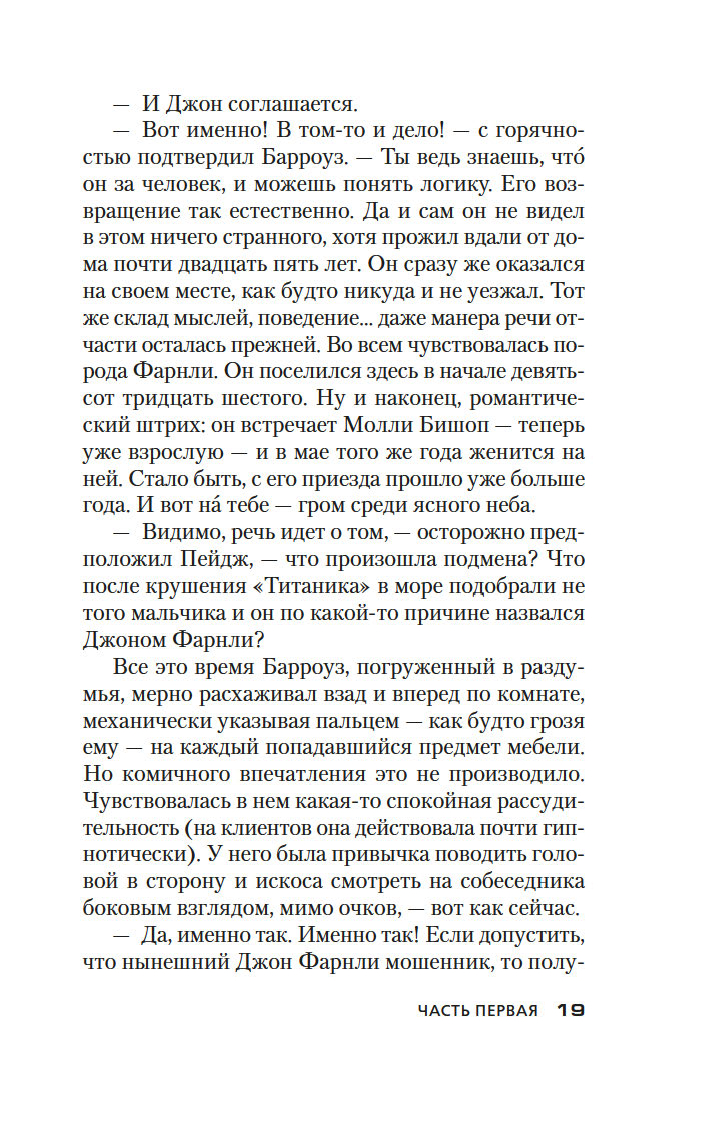 — И Джон соглашается.

— Вот именно! В том-то и дело! — с горячностью подтвердил Барроуз. — Ты ведь знаешь, что́ он за человек, и можешь понять логику. Его возвращение так естественно. Да и сам он не видел в этом ничего странного, хотя прожил вдали от дома почти двадцать пять лет. Он сразу же оказался на своем месте, как будто никуда и не уезжал. Тот же склад мыслей, поведение... даже манера речи отчасти осталась прежней. Во всем чувствовалась порода Фарнли. Он поселился здесь в начале девятьсот тридцать шестого. Ну и наконец, романтический штрих: он встречает Молли Бишоп — теперь уже взрослую — и в мае того же года женится на ней. Стало быть, с его приезда прошло уже больше года. И вот на́ тебе — гром среди ясного неба.

— Видимо, речь идет о том, — осторожно предположил Пейдж, — что произошла подмена? Что после крушения «Титаника» в море подобрали не того мальчика и он по какой-то причине назвался Джоном Фарнли?

Все это время Барроуз, погруженный в раздумья, мерно расхаживал взад и вперед по комнате, механически указывая пальцем — как будто грозя ему — на каждый попадавшийся предмет мебели. Но комичного впечатления это не производило. Чувствовалась в нем какая-то спокойная рассудительность (на клиентов она действовала почти гипнотически). У него была привычка поводить головой в сторону и искоса смотреть на собеседника боковым взглядом, мимо очков, — вот как сейчас.

— Да, именно так. Именно так! Если допустить, что нынешний Джон Фарнли мошенник, то полу-

ЧАСТЬ ПЕРВАЯ 19